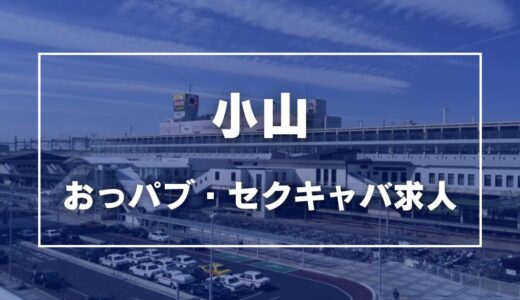 小山

おっパブ・セクキャバ求人